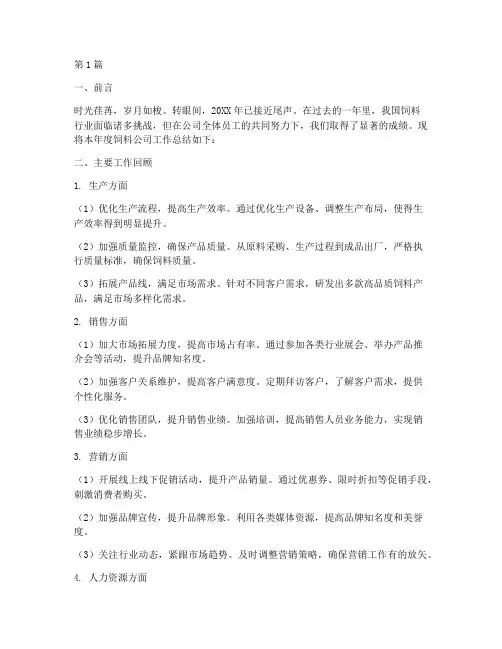 第1篇

一、前言

时光荏苒，岁月如梭。转眼间，20XX年已接近尾声。在过去的一年里，我国饲料行业面临诸多挑战，但在公司全体员工的共同努力下，我们取得了显著的成绩。现将本年度饲料公司工作总结如下：

二、主要工作回顾

1. 生产方面

（1）优化生产流程，提高生产效率。通过优化生产设备、调整生产布局，使得生产效率得到明显提升。

（2）加强质量监控，确保产品质量。从原料采购、生产过程到成品出厂，严格执行质量标准，确保饲料质量。

（3）拓展产品线，满足市场需求。针对不同客户需求，研发出多款高品质饲料产品，满足市场多样化需求。

2. 销售方面

（1）加大市场拓展力度，提高市场占有率。通过参加各类行业展会、举办产品推介会等活动，提升品牌知名度。

（2）加强客户关系维护，提高客户满意度。定期拜访客户，了解客户需求，提供个性化服务。

（3）优化销售团队，提升销售业绩。加强培训，提高销售人员业务能力，实现销售业绩稳步增长。

3. 营销方面

（1）开展线上线下促销活动，提升产品销量。通过优惠券、限时折扣等促销手段，刺激消费者购买。

（2）加强品牌宣传，提升品牌形象。利用各类媒体资源，提高品牌知名度和美誉度。

（3）关注行业动态，紧跟市场趋势。及时调整营销策略，确保营销工作有的放矢。

4. 人力资源方面